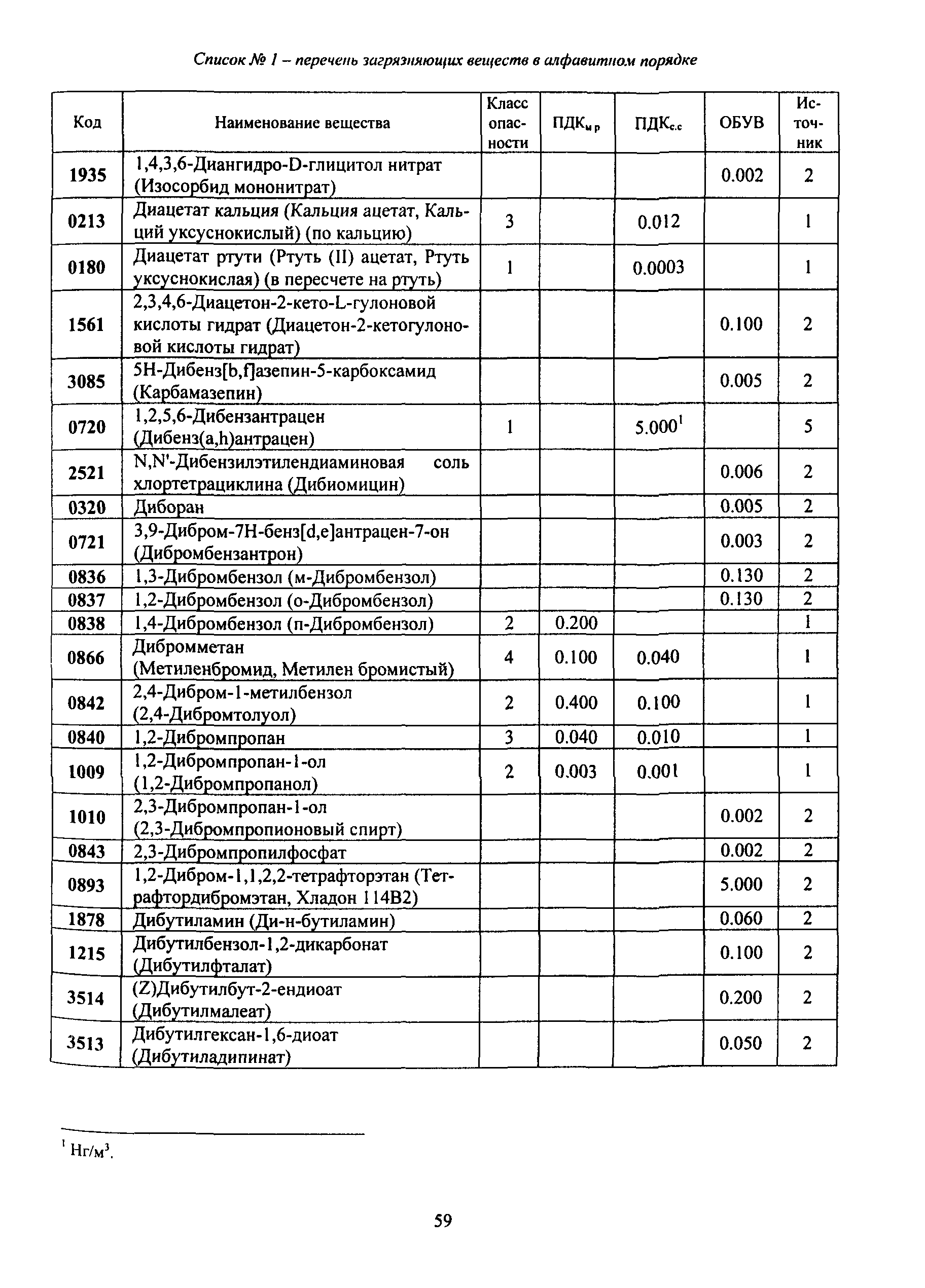 Список № 1 – перечень загрязняющих веществ в алфавитном порядке

| Код | Наименование вещества | Класс опасности | ПДК$_{м.р}$ | ПДК$_{с.с}$ | ОБУВ | Источник |
|---|---|---|---|---|---|---|
| 1935 | 1,4,3,6-Диангидро-D-глицитол нитрат (Изосорбид мононитрат) | | | | 0.002 | 2 |
| 0213 | Диацетат кальция (Кальция ацетат, Кальций уксуснокислый) (по кальцию) | 3 | | 0.012 | | 1 |
| 0180 | Диацетат ртути (Ртуть (II) ацетат, Ртуть уксуснокислая) (в пересчете на ртуть) | 1 | | 0.0003 | | 1 |
| 1561 | 2,3,4,6-Диацетон-2-кето-L-гулоновой кислоты гидрат (Диацетон-2-кетогулоновой кислоты гидрат) | | | | 0.100 | 2 |
| 3085 | 5H-Дибенз[b,f]азепин-5-карбоксамид (Карбамазепин) | | | | 0.005 | 2 |
| 0720 | 1,2,5,6-Дибензантрацен (Дибенз(a,h)антрацен) | 1 | | 5.000$^1$ | | 5 |
| 2521 | N,N'-Дибензилэтилендиаминовая соль хлортетрациклина (Дибиомицин) | | | | 0.006 | 2 |
| 0320 | Диборан | | | | 0.005 | 2 |
| 0721 | 3,9-Дибром-7H-бенз[d,e]антрацен-7-он (Дибромбензантрон) | | | | 0.003 | 2 |
| 0836 | 1,3-Дибромбензол (м-Дибромбензол) | | | | 0.130 | 2 |
| 0837 | 1,2-Дибромбензол (о-Дибромбензол) | | | | 0.130 | 2 |
| 0838 | 1,4-Дибромбензол (п-Дибромбензол) | 2 | 0.200 | | | 1 |
| 0866 | Дибромметан (Метиленбромид, Метилен бромистый) | 4 | 0.100 | 0.040 | | 1 |
| 0842 | 2,4-Дибром-1-метилбензол (2,4-Дибромтолуол) | 2 | 0.400 | 0.100 | | 1 |
| 0840 | 1,2-Дибромпропан | 3 | 0.040 | 0.010 | | 1 |
| 1009 | 1,2-Дибромпропан-1-ол (1,2-Дибромпропанол) | 2 | 0.003 | 0.001 | | 1 |
| 1010 | 2,3-Дибромпропан-1-ол (2,3-Дибромпропионовый спирт) | | | | 0.002 | 2 |
| 0843 | 2,3-Дибромпропилфосфат | | | | 0.002 | 2 |
| 0893 | 1,2-Дибром-1,1,2,2-тетрафторэтан (Тетрафтордибромэтан, Хладон 114В2) | | | | 5.000 | 2 |
| 1878 | Дибутиламин (Ди-н-бутиламин) | | | | 0.060 | 2 |
| 1215 | Дибутилбензол-1,2-дикарбонат (Дибутилфталат) | | | | 0.100 | 2 |
| 3514 | (Z)Дибутилбут-2-ендиоат (Дибутилмалеат) | | | | 0.200 | 2 |
| 3513 | Дибутилгексан-1,6-диоат (Дибутиладипинат) | | | | 0.050 | 2 |

$^1$ Нг/м$^3$.

59